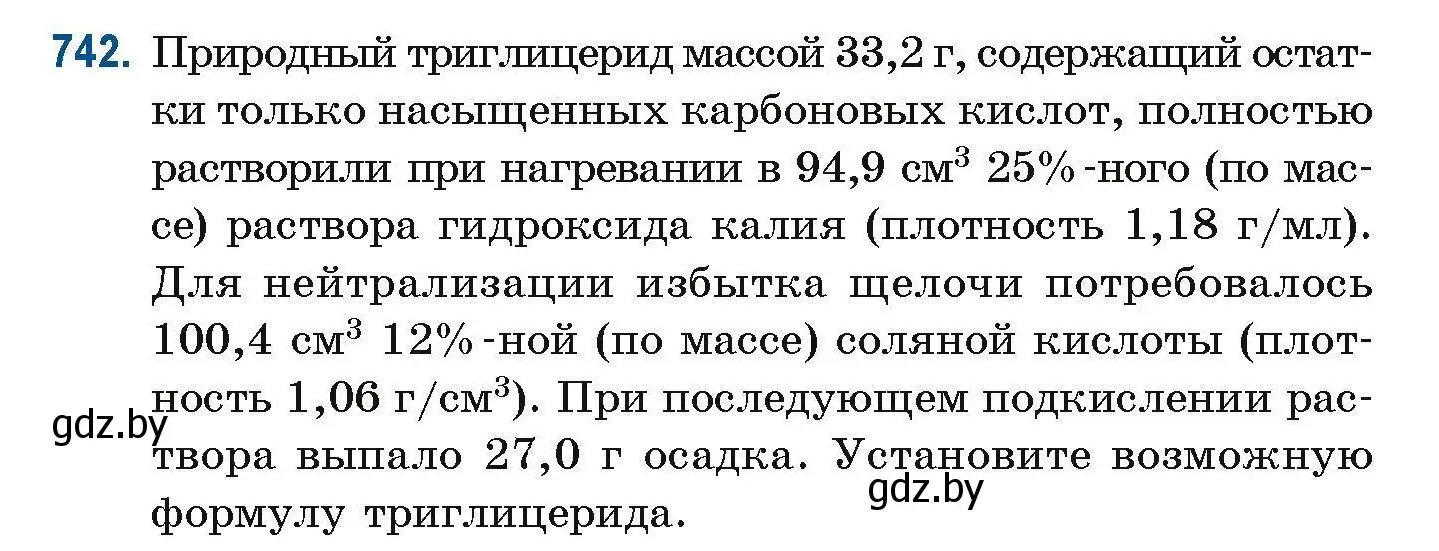 742. Природный триглицерид массой 33,2 г, содержащий остатки только насыщенных карбоновых кислот, полностью растворили при нагревании в 94,9 см$^3$ 25%-ного (по массе) раствора гидроксида калия (плотность 1,18 г/мл). Для нейтрализации избытка щелочи потребовалось 100,4 см$^3$ 12%-ной (по массе) соляной кислоты (плотность 1,06 г/см$^3$). При последующем подкислении раствора выпало 27,0 г осадка. Установите возможную формулу триглицерида.

gdz.by

gdz.by